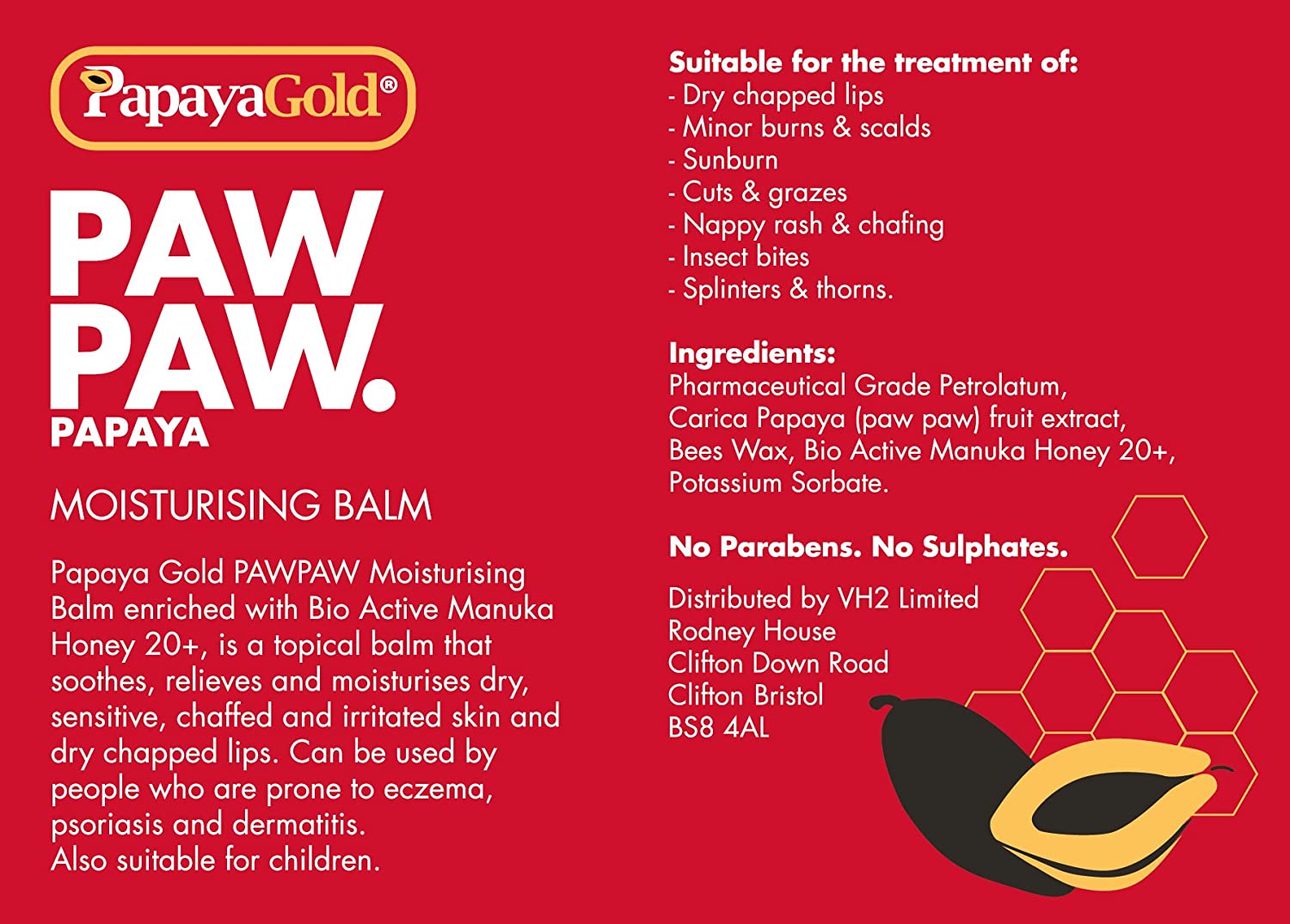 PapayaGold®

PAW PAW.
PAPAYA

MOISTURISING BALM

Papaya Gold PAWPAW Moisturising Balm enriched with Bio Active Manuka Honey 20+, is a topical balm that soothes, relieves and moisturises dry, sensitive, chaffed and irritated skin and dry chapped lips. Can be used by people who are prone to eczema, psoriasis and dermatitis.
Also suitable for children.

Suitable for the treatment of:
- Dry chapped lips
- Minor burns & scalds
- Sunburn
- Cuts & grazes
- Nappy rash & chafing
- Insect bites
- Splinters & thorns.

Ingredients:
Pharmaceutical Grade Petrolatum, Carica Papaya (paw paw) fruit extract, Bees Wax, Bio Active Manuka Honey 20+, Potassium Sorbate.

No Parabens. No Sulphates.

Distributed by VH2 Limited
Rodney House
Clifton Down Road
Clifton Bristol
BS8 4AL